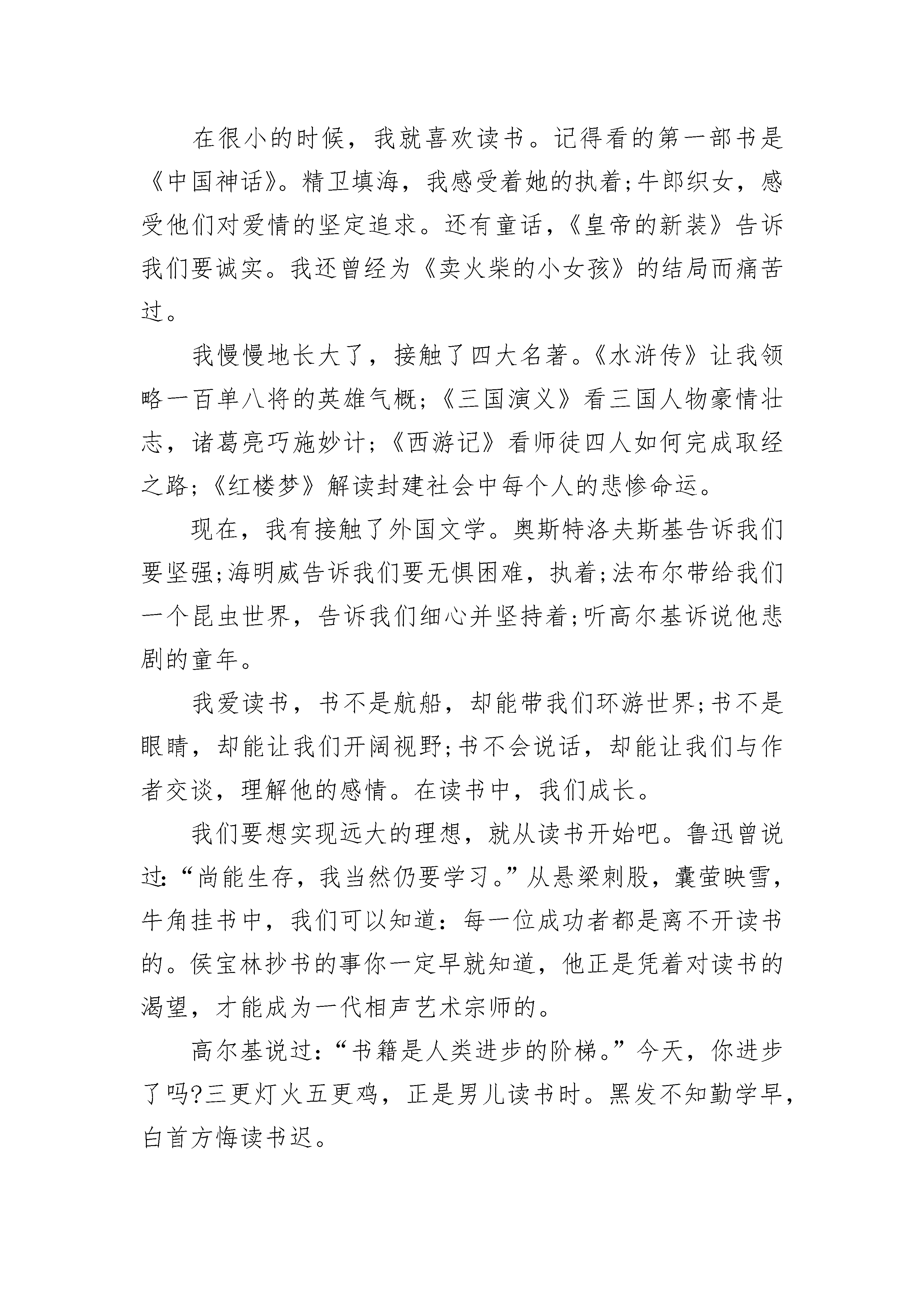 在很小的时候，我就喜欢读书。记得看的第一部书是《中国神话》。精卫填海，我感受着她的执着;牛郎织女，感受他们对爱情的坚定追求。还有童话，《皇帝的新装》告诉我们要诚实。我还曾经为《卖火柴的小女孩》的结局而痛苦过。

我慢慢地长大了，接触了四大名著。《水浒传》让我领略一百单八将的英雄气概;《三国演义》看三国人物豪情壮志，诸葛亮巧施妙计;《西游记》看师徒四人如何完成取经之路;《红楼梦》解读封建社会中每个人的悲惨命运。

现在，我有接触了外国文学。奥斯特洛夫斯基告诉我们要坚强;海明威告诉我们要无惧困难，执着;法布尔带给我们一个昆虫世界，告诉我们细心并坚持着;听高尔基诉说他悲剧的童年。

我爱读书，书不是航船，却能带我们环游世界;书不是眼睛，却能让我们开阔视野;书不会说话，却能让我们与作者交谈，理解他的感情。在读书中，我们成长。

我们要想实现远大的理想，就从读书开始吧。鲁迅曾说过:“尚能生存，我当然仍要学习。”从悬梁刺股，囊萤映雪，牛角挂书中，我们可以知道：每一位成功者都是离不开读书的。侯宝林抄书的事你一定早就知道，他正是凭着对读书的渴望，才能成为一代相声艺术宗师的。

高尔基说过:“书籍是人类进步的阶梯。”今天，你进步了吗?三更灯火五更鸡，正是男儿读书时。黑发不知勤学早，白首方悔读书迟。